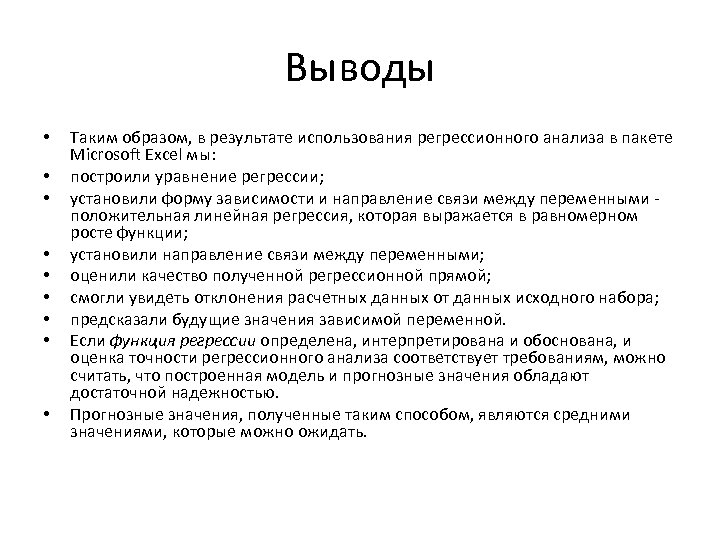 Выводы

• Таким образом, в результате использования регрессионного анализа в пакете Microsoft Excel мы:
• построили уравнение регрессии;
• установили форму зависимости и направление связи между переменными - положительная линейная регрессия, которая выражается в равномерном росте функции;
• установили направление связи между переменными;
• оценили качество полученной регрессионной прямой;
• смогли увидеть отклонения расчетных данных от данных исходного набора;
• предсказали будущие значения зависимой переменной.
• Если функция регрессии определена, интерпретирована и обоснована, и оценка точности регрессионного анализа соответствует требованиям, можно считать, что построенная модель и прогнозные значения обладают достаточной надежностью.
• Прогнозные значения, полученные таким способом, являются средними значениями, которые можно ожидать.